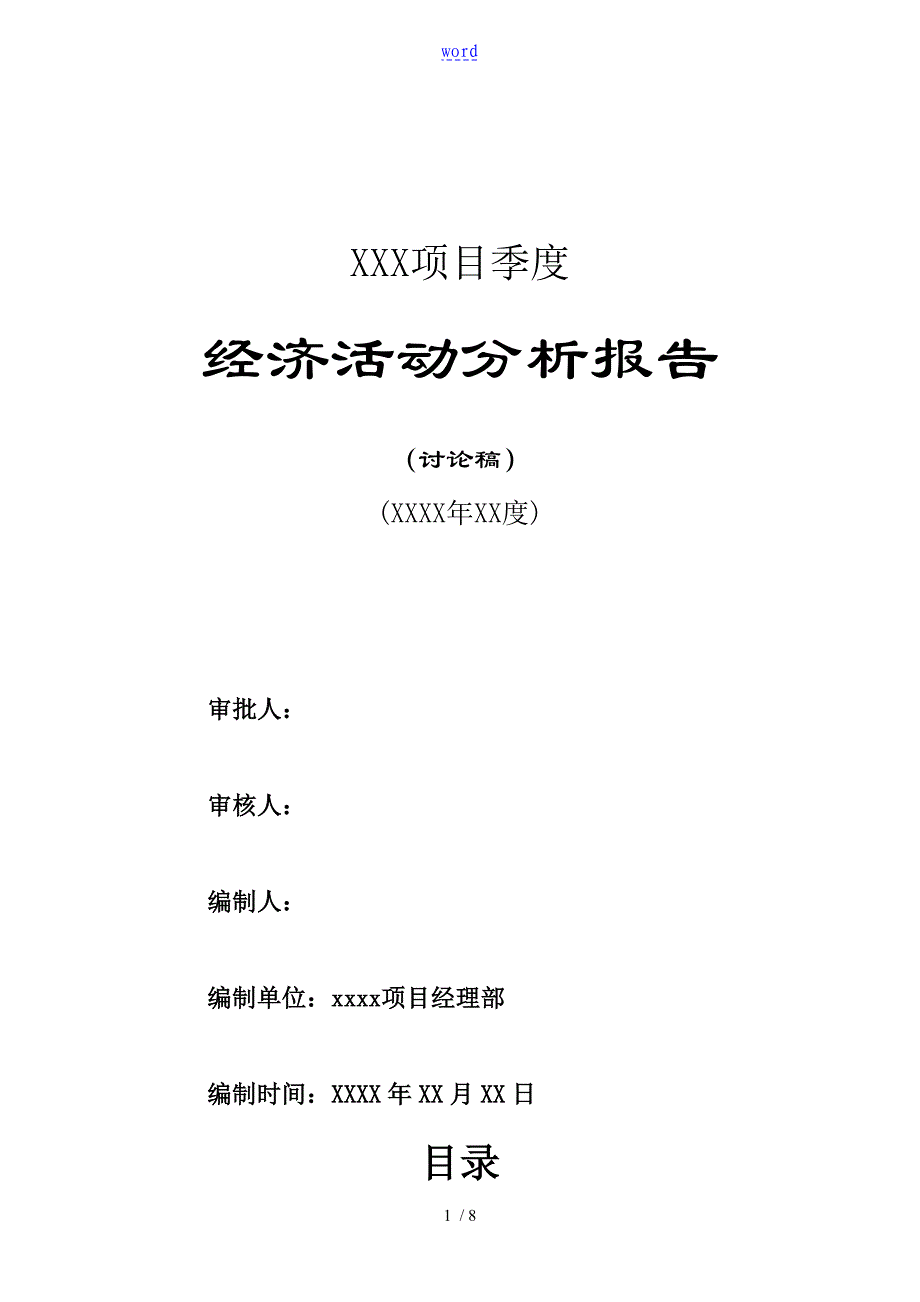 word

XXX项目季度

经济活动分析报告

（讨论稿）

(XXXX年XX度)

审批人：

审核人：

编制人：

编制单位：xxxx项目经理部

编制时间：XXXX 年 XX 月 XX 日

目录

1 / 8